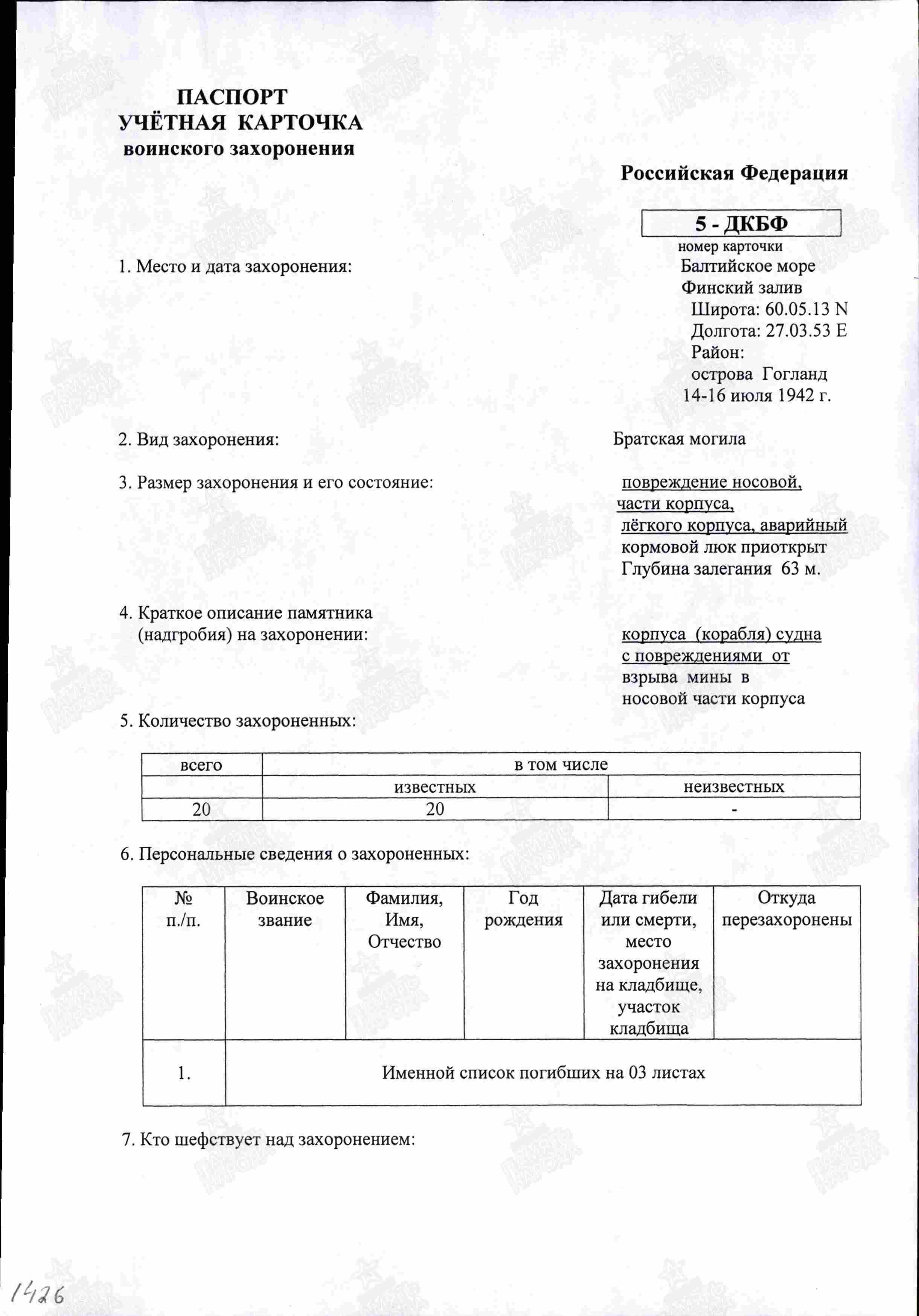 ПАСПОРТ
УЧЁТНАЯ КАРТОЧКА
воинского захоронения

Российская Федерация

5 - ДКБФ
номер карточки

1. Место и дата захоронения:

Балтийское море
Финский залив
Широта: 60.05.13 N
Долгота: 27.03.53 E
Район:
острова Гогланд
14-16 июля 1942 г.

2. Вид захоронения:

Братская могила

3. Размер захоронения и его состояние:

повреждение носовой, части корпуса, лёгкого корпуса, аварийный кормовой люк приоткрыт
Глубина залегания 63 м.

4. Краткое описание памятника (надгробия) на захоронении:

корпуса (корабля) судна с повреждениями от взрыва мины в носовой части корпуса

5. Количество захороненных:

| всего | в том числе | |
|---|---|---|
| | известных | неизвестных |
| 20 | 20 | - |

6. Персональные сведения о захороненных:

| № п./п. | Воинское звание | Фамилия, Имя, Отчество | Год рождения | Дата гибели или смерти, место захоронения на кладбище, участок кладбища | Откуда перезахоронены |
|---|---|---|---|---|---|
| 1. | Именной список погибших на 03 листах | | | | |

7. Кто шефствует над захоронением:

1426